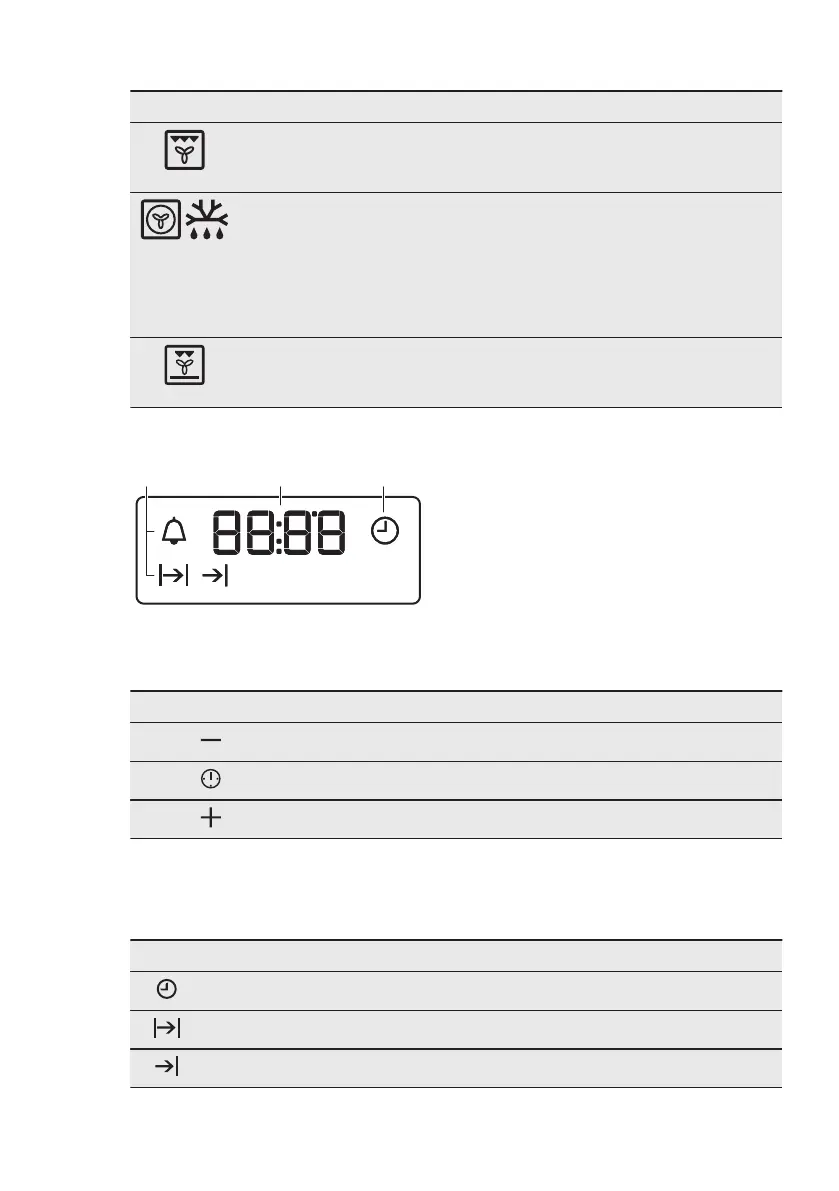 88:88